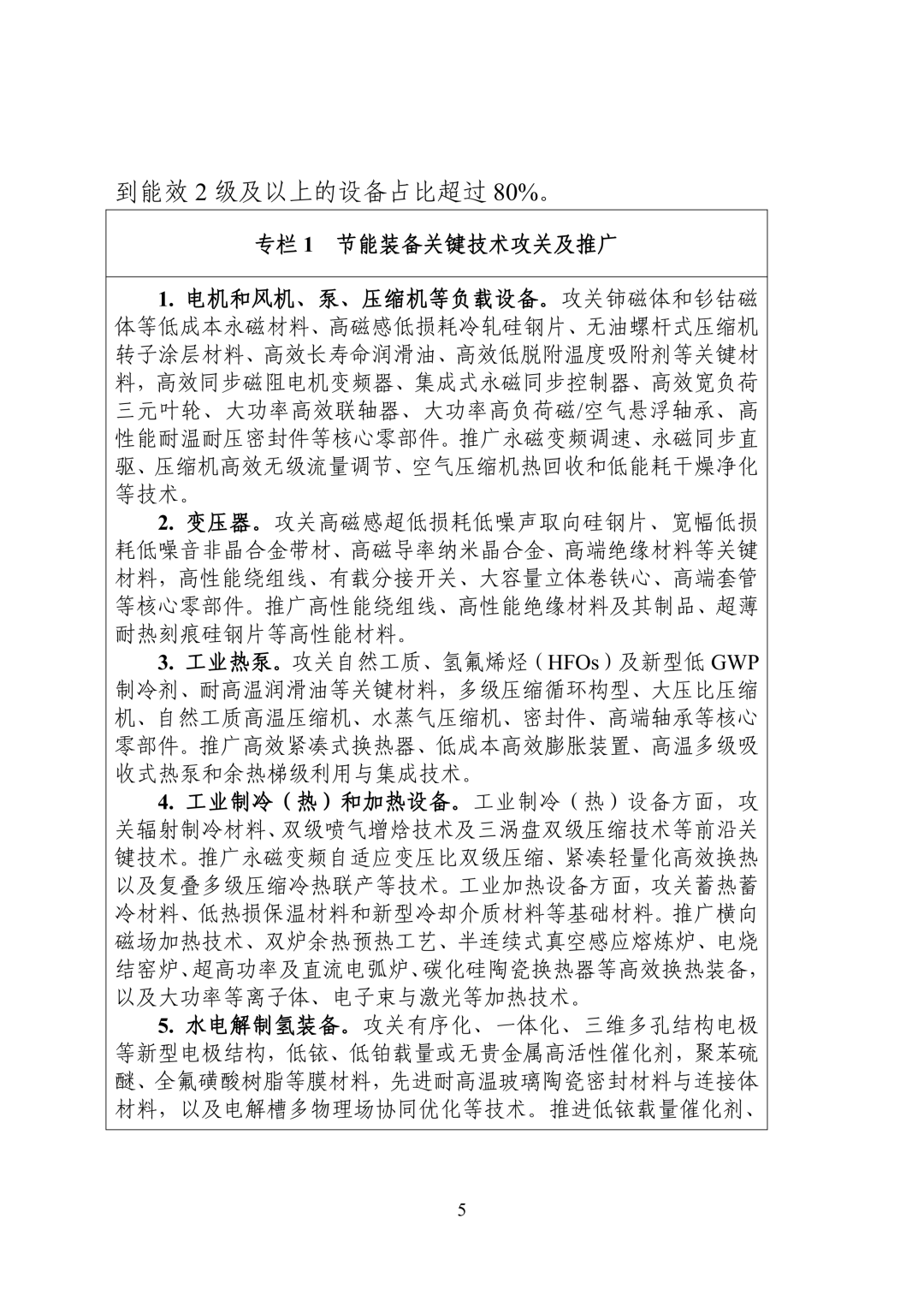 到能效 2 级及以上的设备占比超过 80%。

专栏 1　节能装备关键技术攻关及推广

1. 电机和风机、泵、压缩机等负载设备。攻关铈磁体和钐钴磁体等低成本永磁材料、高磁感低损耗冷轧硅钢片、无油螺杆式压缩机转子涂层材料、高效长寿命润滑油、高效低脱附温度吸附剂等关键材料，高效同步磁阻电机变频器、集成式永磁同步控制器、高效宽负荷三元叶轮、大功率高效联轴器、大功率高负荷磁/空气悬浮轴承、高性能耐温耐压密封件等核心零部件。推广永磁变频调速、永磁同步直驱、压缩机高效无级流量调节、空气压缩机热回收和低能耗干燥净化等技术。

2. 变压器。攻关高磁感超低损耗低噪声取向硅钢片、宽幅低损耗低噪音非晶合金带材、高磁导率纳米晶合金、高端绝缘材料等关键材料，高性能绕组线、有载分接开关、大容量立体卷铁心、高端套管等核心零部件。推广高性能绕组线、高性能绝缘材料及其制品、超薄耐热刻痕硅钢片等高性能材料。

3. 工业热泵。攻关自然工质、氢氟烯烃（HFOs）及新型低 GWP 制冷剂、耐高温润滑油等关键材料，多级压缩循环构型、大压比压缩机、自然工质高温压缩机、水蒸气压缩机、密封件、高端轴承等核心零部件。推广高效紧凑式换热器、低成本高效膨胀装置、高温多级吸收式热泵和余热梯级利用与集成技术。

4. 工业制冷（热）和加热设备。工业制冷（热）设备方面，攻关辐射制冷材料、双级喷气增焓技术及三涡盘双级压缩技术等前沿关键技术。推广永磁变频自适应变压比双级压缩、紧凑轻量化高效换热以及复叠多级压缩冷热联产等技术。工业加热设备方面，攻关蓄热蓄冷材料、低热损保温材料和新型冷却介质材料等基础材料。推广横向磁场加热技术、双炉余热预热工艺、半连续式真空感应熔炼炉、电烧结窑炉、超高功率及直流电弧炉、碳化硅陶瓷换热器等高效换热装备，以及大功率等离子体、电子束与激光等加热技术。

5. 水电解制氢装备。攻关有序化、一体化、三维多孔结构电极等新型电极结构，低铱、低铂载量或无贵金属高活性催化剂，聚苯硫醚、全氟磺酸树脂等膜材料，先进耐高温玻璃陶瓷密封材料与连接体材料，以及电解槽多物理场协同优化等技术。推进低铱载量催化剂、

5